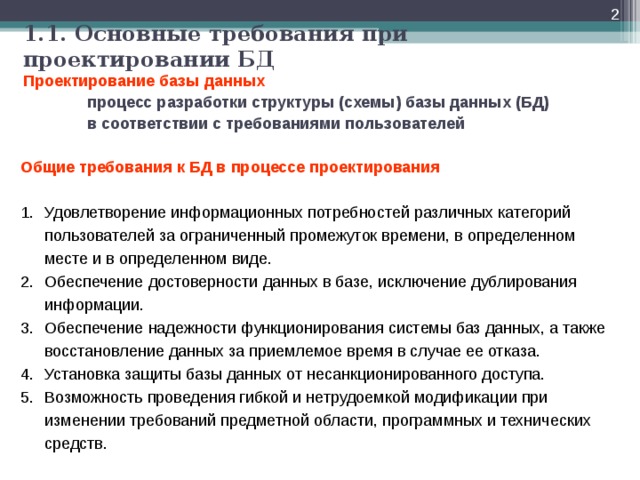 2

1.1. Основные требования при проектировании БД

Проектирование базы данных

процесс разработки структуры (схемы) базы данных (БД) в соответствии с требованиями пользователей

Общие требования к БД в процессе проектирования

1. Удовлетворение информационных потребностей различных категорий пользователей за ограниченный промежуток времени, в определенном месте и в определенном виде.
2. Обеспечение достоверности данных в базе, исключение дублирования информации.
3. Обеспечение надежности функционирования системы баз данных, а также восстановление данных за приемлемое время в случае ее отказа.
4. Установка защиты базы данных от несанкционированного доступа.
5. Возможность проведения гибкой и нетрудоемкой модификации при изменении требований предметной области, программных и технических средств.